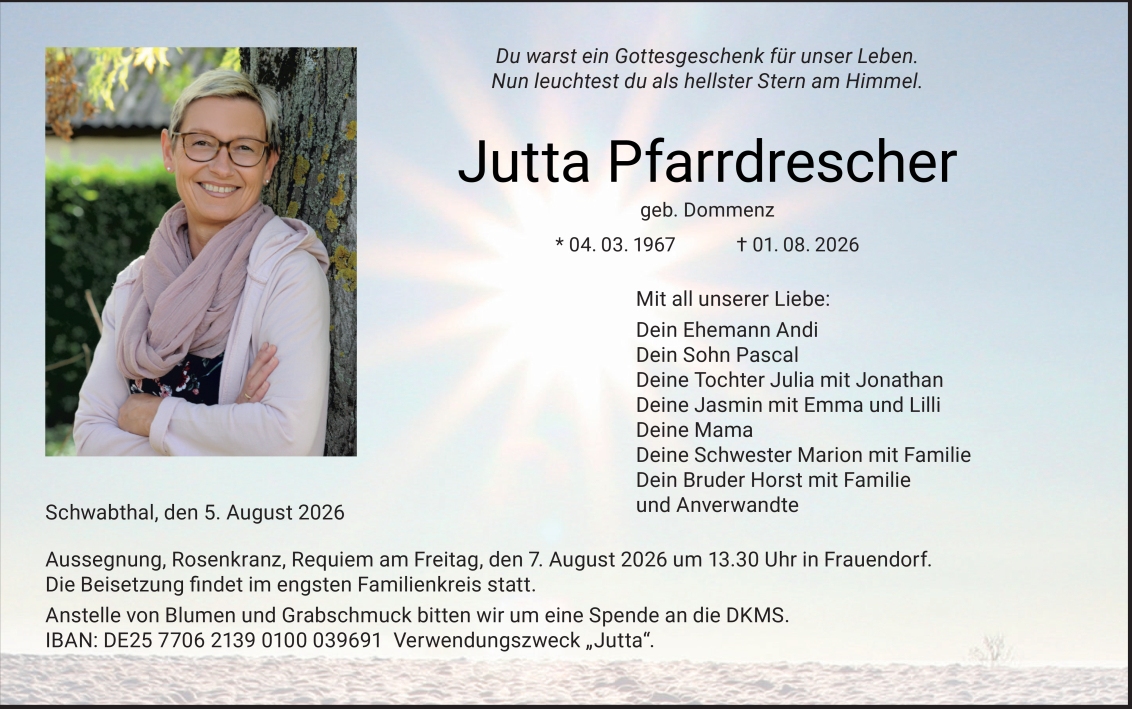 Du warst ein Gottesgeschenk für unser Leben.
Nun leuchtest du als hellster Stern am Himmel.

Jutta Pfarrdrescher

geb. Dommenz

* 04. 03. 1967 † 01. 08. 2026

Mit all unserer Liebe:
Dein Ehemann Andi
Dein Sohn Pascal
Deine Tochter Julia mit Jonathan
Deine Jasmin mit Emma und Lilli
Deine Mama
Deine Schwester Marion mit Familie
Dein Bruder Horst mit Familie
und Anverwandte

Schwabthal, den 5. August 2026

Aussegnung, Rosenkranz, Requiem am Freitag, den 7. August 2026 um 13.30 Uhr in Frauendorf.
Die Beisetzung findet im engsten Familienkreis statt.

Anstelle von Blumen und Grabschmuck bitten wir um eine Spende an die DKMS.
IBAN: DE25 7706 2139 0100 039691 Verwendungszweck „Jutta“.